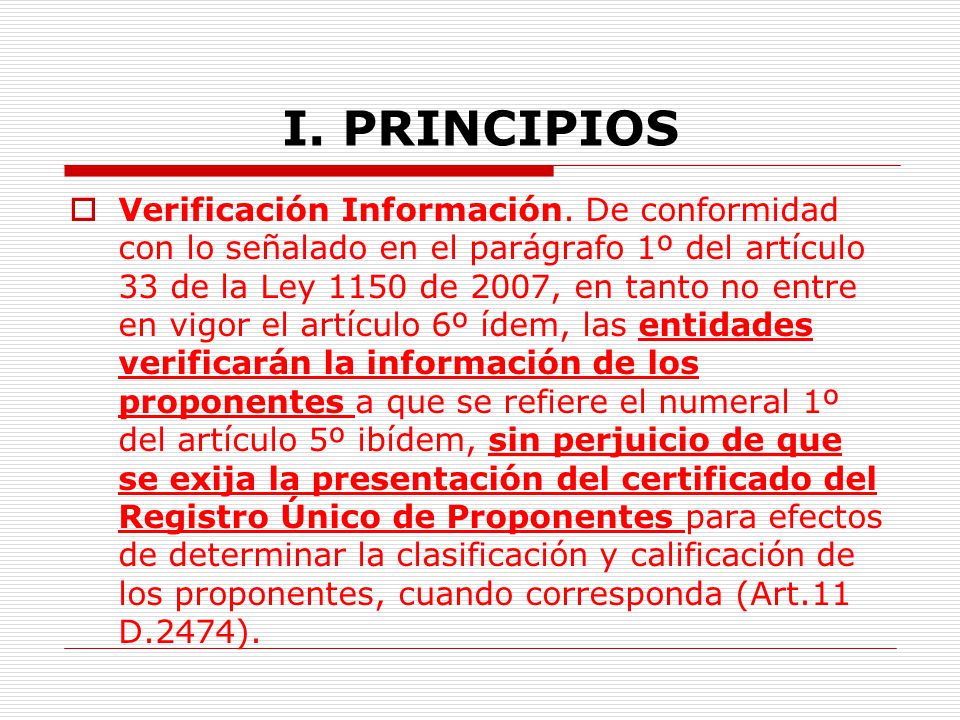 I. PRINCIPIOS

Verificación Información. De conformidad con lo señalado en el parágrafo 1º del artículo 33 de la Ley 1150 de 2007, en tanto no entre en vigor el artículo 6º ídem, las entidades verificarán la información de los proponentes a que se refiere el numeral 1º del artículo 5º ibídem, sin perjuicio de que se exija la presentación del certificado del Registro Único de Proponentes para efectos de determinar la clasificación y calificación de los proponentes, cuando corresponda (Art.11 D.2474).